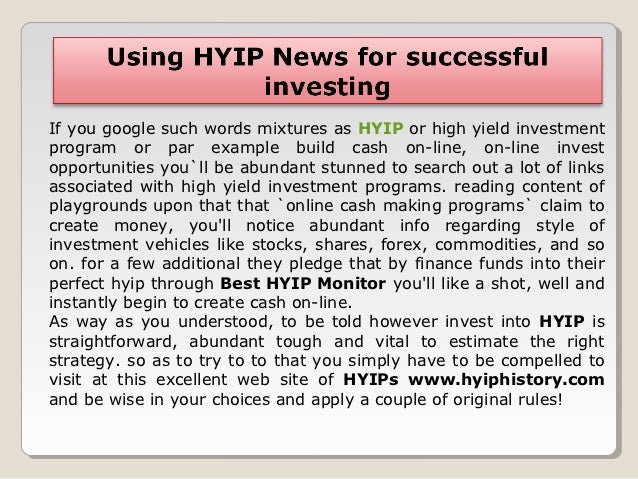 Using HYIP News for successful investing

If you google such words mixtures as HYIP or high yield investment program or par example build cash on-line, on-line invest opportunities you`ll be abundant stunned to search out a lot of links associated with high yield investment programs. reading content of playgrounds upon that that `online cash making programs` claim to create money, you'll notice abundant info regarding style of investment vehicles like stocks, shares, forex, commodities, and so on. for a few additional they pledge that by finance funds into their perfect hyip through Best HYIP Monitor you'll like a shot, well and instantly begin to create cash on-line.
As way as you understood, to be told however invest into HYIP is straightforward, abundant tough and vital to estimate the right strategy. so as to try to to that you simply have to be compelled to visit at this excellent web site of HYIPs www.hyiphistory.com and be wise in your choices and apply a couple of original rules!